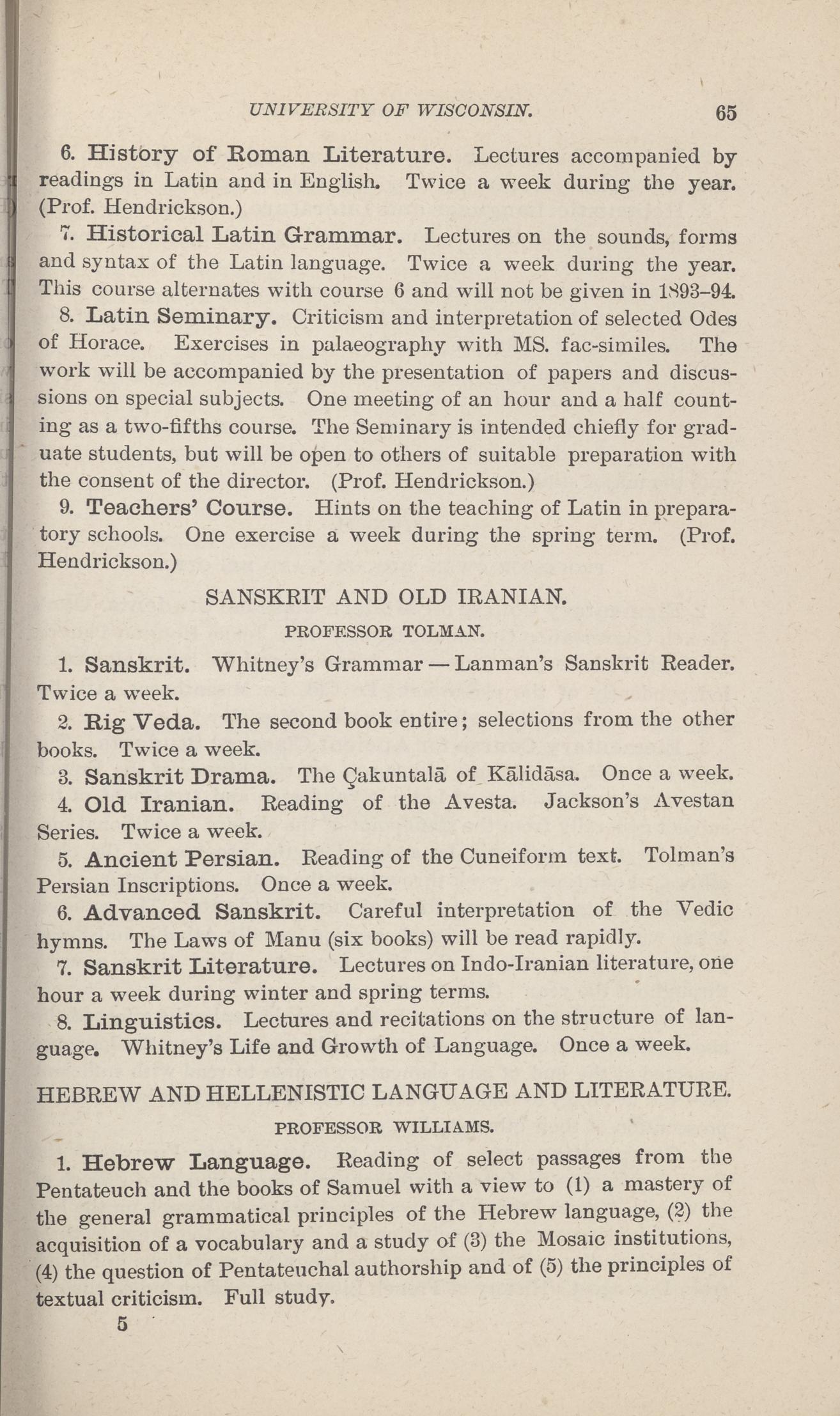 UNIVERSITY OF WISCONSIN. 65

6. History of Roman Literature. Lectures accompanied by readings in Latin and in English. Twice a week during the year. (Prof. Hendrickson.)

7. Historical Latin Grammar. Lectures on the sounds, forms and syntax of the Latin language. Twice a week during the year. This course alternates with course 6 and will not be given in 1893–94.

8. Latin Seminary. Criticism and interpretation of selected Odes of Horace. Exercises in palaeography with MS. fac-similes. The work will be accompanied by the presentation of papers and discussions on special subjects. One meeting of an hour and a half counting as a two-fifths course. The Seminary is intended chiefly for graduate students, but will be open to others of suitable preparation with the consent of the director. (Prof. Hendrickson.)

9. Teachers' Course. Hints on the teaching of Latin in preparatory schools. One exercise a week during the spring term. (Prof. Hendrickson.)

SANSKRIT AND OLD IRANIAN.

PROFESSOR TOLMAN.

1. Sanskrit. Whitney's Grammar — Lanman's Sanskrit Reader. Twice a week.

2. Rig Veda. The second book entire; selections from the other books. Twice a week.

3. Sanskrit Drama. The Çakuntalā of Kālidāsa. Once a week.

4. Old Iranian. Reading of the Avesta. Jackson's Avestan Series. Twice a week.

5. Ancient Persian. Reading of the Cuneiform text. Tolman's Persian Inscriptions. Once a week.

6. Advanced Sanskrit. Careful interpretation of the Vedic hymns. The Laws of Manu (six books) will be read rapidly.

7. Sanskrit Literature. Lectures on Indo-Iranian literature, one hour a week during winter and spring terms.

8. Linguistics. Lectures and recitations on the structure of language. Whitney's Life and Growth of Language. Once a week.

HEBREW AND HELLENISTIC LANGUAGE AND LITERATURE.

PROFESSOR WILLIAMS.

1. Hebrew Language. Reading of select passages from the Pentateuch and the books of Samuel with a view to (1) a mastery of the general grammatical principles of the Hebrew language, (2) the acquisition of a vocabulary and a study of (3) the Mosaic institutions, (4) the question of Pentateuchal authorship and of (5) the principles of textual criticism. Full study.

5